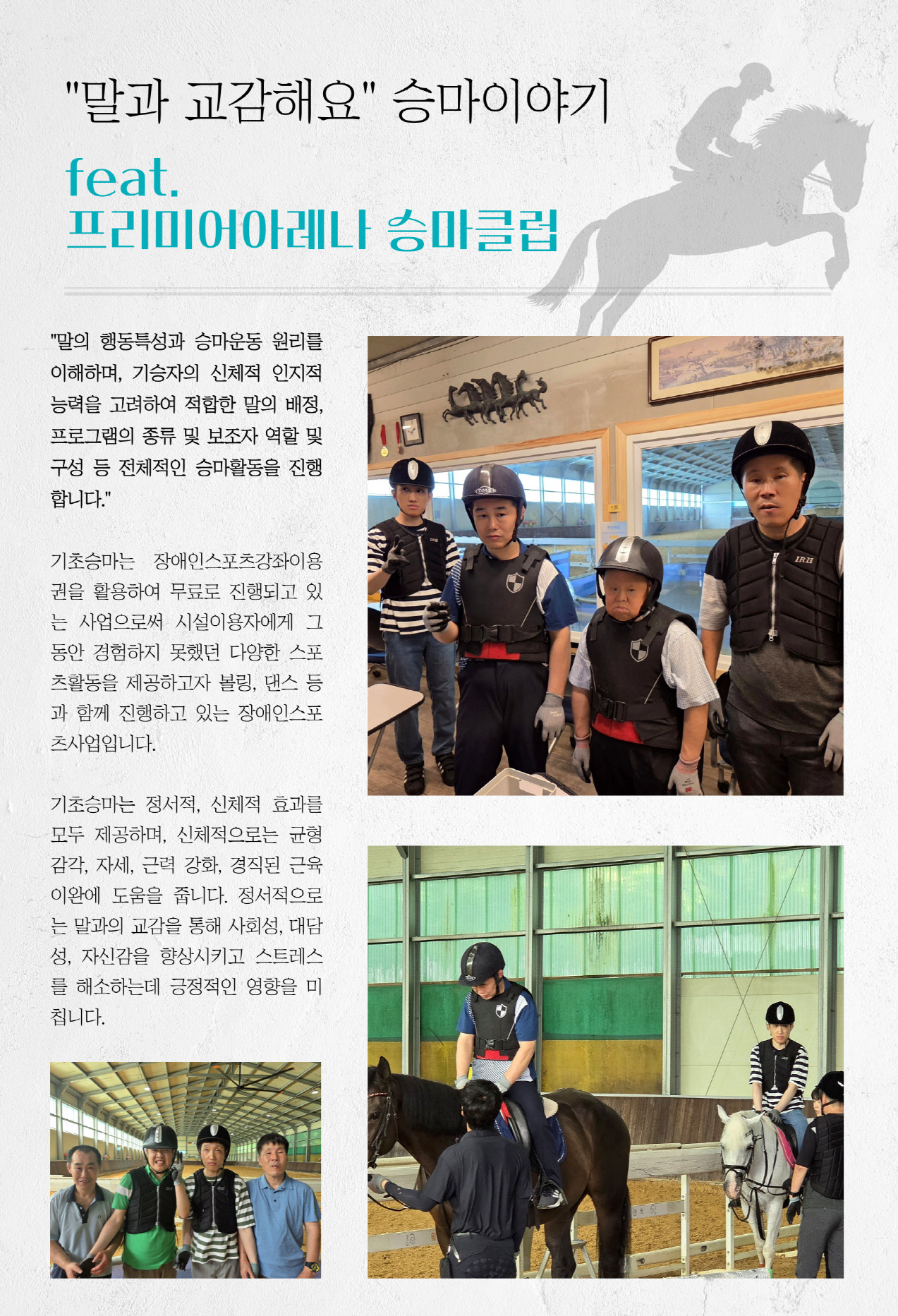 "말과 교감해요" 승마이야기

feat.
프리미어아레나 승마클럽

"말의 행동특성과 승마운동 원리를 이해하며, 기승자의 신체적 인지적 능력을 고려하여 적합한 말의 배정, 프로그램의 종류 및 보조자 역할 및 구성 등 전체적인 승마활동을 진행합니다."

기초승마는 장애인스포츠강좌이용권을 활용하여 무료로 진행되고 있는 사업으로써 시설이용자에게 그동안 경험하지 못했던 다양한 스포츠활동을 제공하고자 볼링, 댄스 등과 함께 진행하고 있는 장애인스포츠사업입니다.

기초승마는 정서적, 신체적 효과를 모두 제공하며, 신체적으로는 균형감각, 자세, 근력 강화, 경직된 근육 이완에 도움을 줍니다. 정서적으로는 말과의 교감을 통해 사회성, 대담성, 자신감을 향상시키고 스트레스를 해소하는데 긍정적인 영향을 미칩니다.